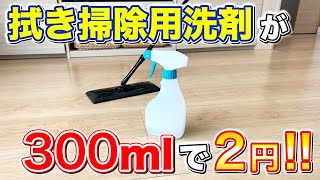 拭き掃除用洗剤が

300mlで2円!!